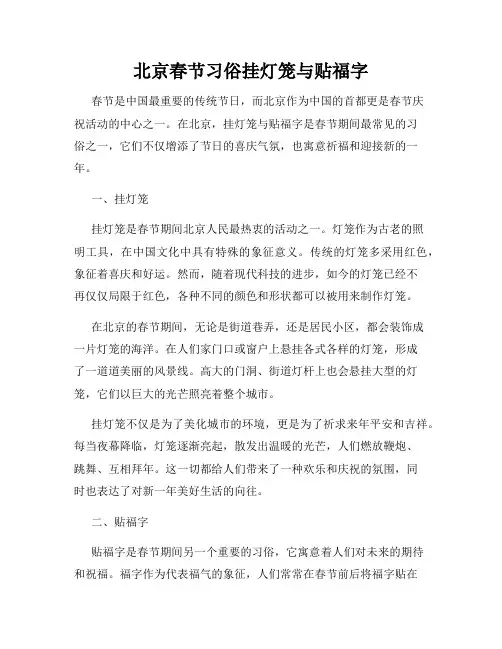 北京春节习俗挂灯笼与贴福字

春节是中国最重要的传统节日，而北京作为中国的首都更是春节庆祝活动的中心之一。在北京，挂灯笼与贴福字是春节期间最常见的习俗之一，它们不仅增添了节日的喜庆气氛，也寓意祈福和迎接新的一年。

一、挂灯笼

挂灯笼是春节期间北京人民最热衷的活动之一。灯笼作为古老的照明工具，在中国文化中具有特殊的象征意义。传统的灯笼多采用红色，象征着喜庆和好运。然而，随着现代科技的进步，如今的灯笼已经不再仅仅局限于红色，各种不同的颜色和形状都可以被用来制作灯笼。

在北京的春节期间，无论是街道巷弄，还是居民小区，都会装饰成一片灯笼的海洋。在人们家门口或窗户上悬挂各式各样的灯笼，形成了一道道美丽的风景线。高大的门洞、街道灯杆上也会悬挂大型的灯笼，它们以巨大的光芒照亮着整个城市。

挂灯笼不仅是为了美化城市的环境，更是为了祈求来年平安和吉祥。每当夜幕降临，灯笼逐渐亮起，散发出温暖的光芒，人们燃放鞭炮、跳舞、互相拜年。这一切都给人们带来了一种欢乐和庆祝的氛围，同时也表达了对新一年美好生活的向往。

二、贴福字

贴福字是春节期间另一个重要的习俗，它寓意着人们对未来的期待和祝福。福字作为代表福气的象征，人们常常在春节前后将福字贴在